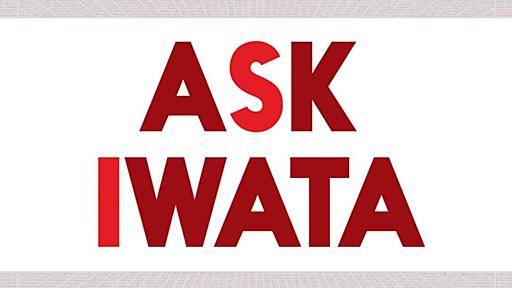 ASK
IWATA